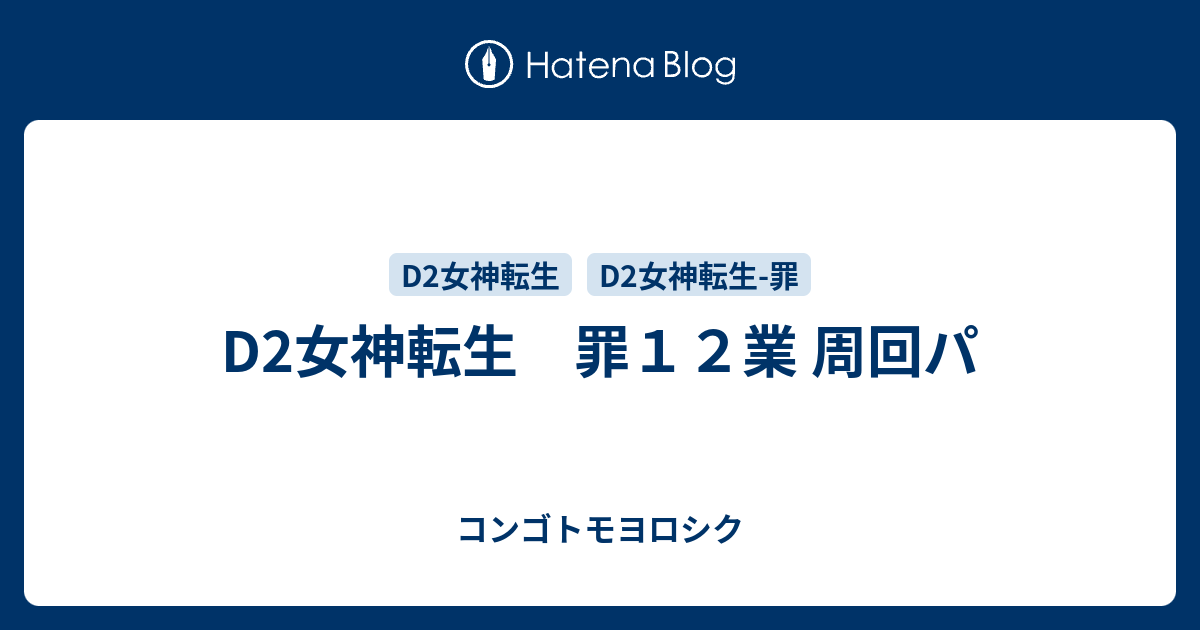 Hatena Blog

D2女神転生

D2女神転生-罪

D2女神転生　罪１２業 周回パ

コンゴトモヨロシク